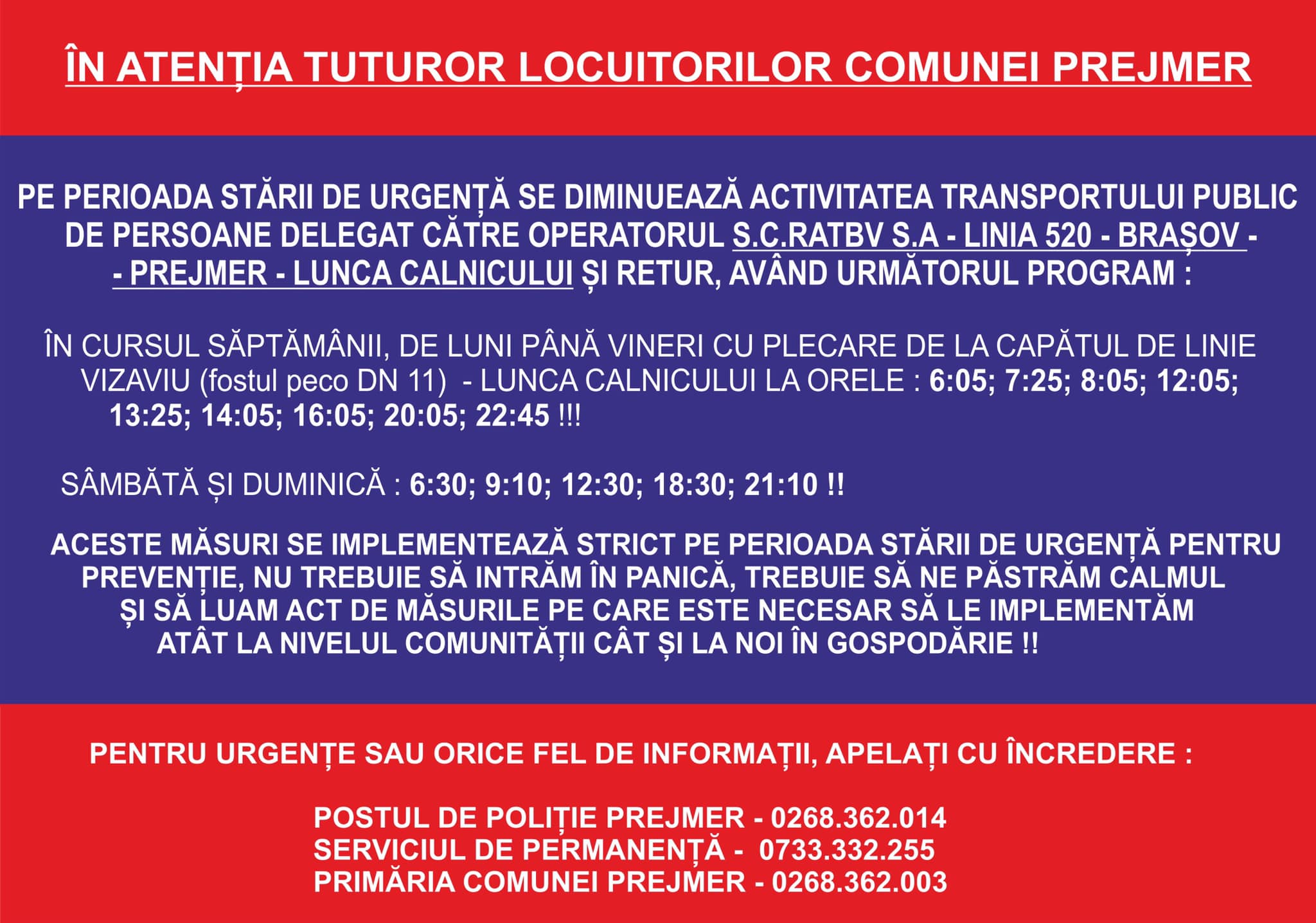 ÎN ATENȚIA TUTUROR LOCUITORILOR COMUNEI PREJMER

PE PERIOADA STĂRII DE URGENȚĂ SE DIMINUEAZĂ ACTIVITATEA TRANSPORTULUI PUBLIC DE PERSOANE DELEGAT CĂTRE OPERATORUL S.C.RATBV S.A - LINIA 520 - BRAȘOV - - PREJMER - LUNCA CALNICULUI ȘI RETUR, AVÂND URMĂTORUL PROGRAM :

ÎN CURSUL SĂPTĂMÂNII, DE LUNI PÂNĂ VINERI CU PLECARE DE LA CAPĂTUL DE LINIE VIZAVIU (fostul peco DN 11) - LUNCA CALNICULUI LA ORELE : 6:05; 7:25; 8:05; 12:05; 13:25; 14:05; 16:05; 20:05; 22:45 !!!

SÂMBĂTĂ ȘI DUMINICĂ : 6:30; 9:10; 12:30; 18:30; 21:10 !!

ACESTE MĂSURI SE IMPLEMENTEAZĂ STRICT PE PERIOADA STĂRII DE URGENȚĂ PENTRU PREVENȚIE, NU TREBUIE SĂ INTRĂM ÎN PANICĂ, TREBUIE SĂ NE PĂSTRĂM CALMUL ȘI SĂ LUAM ACT DE MĂSURILE PE CARE ESTE NECESAR SĂ LE IMPLEMENTĂM ATÂT LA NIVELUL COMUNITĂȚII CÂT ȘI LA NOI ÎN GOSPODĂRIE !!

PENTRU URGENȚE SAU ORICE FEL DE INFORMAȚII, APELAȚI CU ÎNCREDERE :

POSTUL DE POLIȚIE PREJMER - 0268.362.014
SERVICIUL DE PERMANENȚĂ - 0733.332.255
PRIMĂRIA COMUNEI PREJMER - 0268.362.003